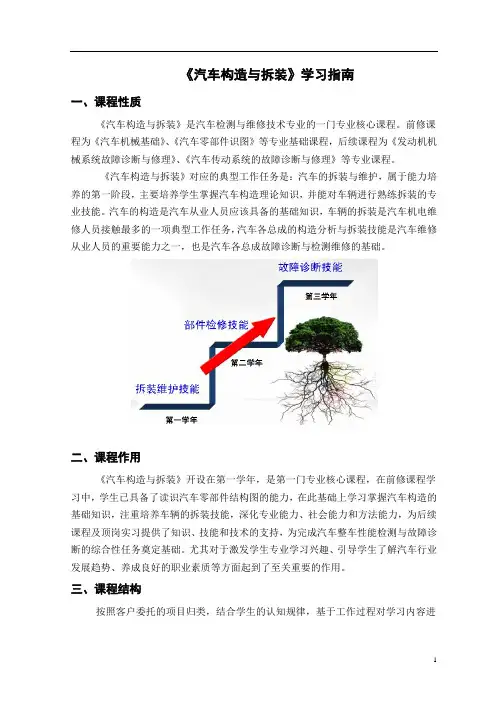 《汽车构造与拆装》学习指南

一、课程性质

《汽车构造与拆装》是汽车检测与维修技术专业的一门专业核心课程。前修课程为《汽车机械基础》、《汽车零部件识图》等专业基础课程，后续课程为《发动机机械系统故障诊断与修理》、《汽车传动系统的故障诊断与修理》等专业课程。

《汽车构造与拆装》对应的典型工作任务是：汽车的拆装与维护，属于能力培养的第一阶段，主要培养学生掌握汽车构造理论知识，并能对车辆进行熟练拆装的专业技能。汽车的构造是汽车从业人员应该具备的基础知识，车辆的拆装是汽车机电维修人员接触最多的一项典型工作任务，汽车各总成的构造分析与拆装技能是汽车维修从业人员的重要能力之一，也是汽车各总成故障诊断与检测维修的基础。

故障诊断技能
第三学年
部件检修技能
第二学年
拆装维护技能
第一学年

二、课程作用

《汽车构造与拆装》开设在第一学年，是第一门专业核心课程，在前修课程学习中，学生已具备了读识汽车零部件结构图的能力，在此基础上学习掌握汽车构造的基础知识，注重培养车辆的拆装技能，深化专业能力、社会能力和方法能力，为后续课程及顶岗实习提供了知识、技能和技术的支持，为完成汽车整车性能检测与故障诊断的综合性任务奠定基础。尤其对于激发学生专业学习兴趣、引导学生了解汽车行业发展趋势、养成良好的职业素质等方面起到了至关重要的作用。

三、课程结构

按照客户委托的项目归类，结合学生的认知规律，基于工作过程对学习内容进

1